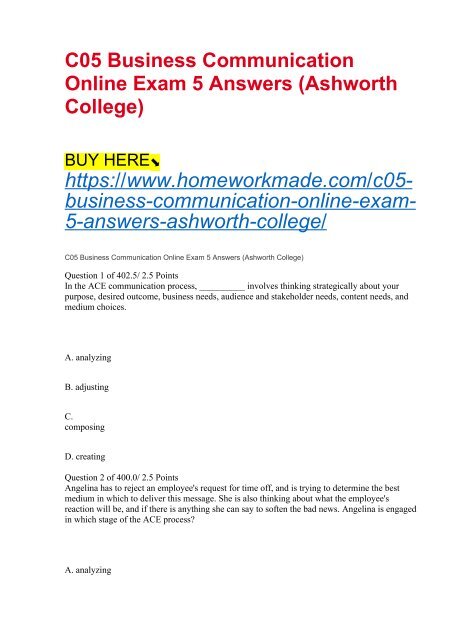 C05 Business Communication Online Exam 5 Answers (Ashworth College)

BUY HERE⬊
https://www.homeworkmade.com/c05-business-communication-online-exam-5-answers-ashworth-college/

C05 Business Communication Online Exam 5 Answers (Ashworth College)

Question 1 of 402.5/ 2.5 Points
In the ACE communication process, __________ involves thinking strategically about your purpose, desired outcome, business needs, audience and stakeholder needs, content needs, and medium choices.

A. analyzing

B. adjusting

C.
composing

D. creating

Question 2 of 400.0/ 2.5 Points
Angelina has to reject an employee's request for time off, and is trying to determine the best medium in which to deliver this message. She is also thinking about what the employee's reaction will be, and if there is anything she can say to soften the bad news. Angelina is engaged in which stage of the ACE process?

A. analyzing